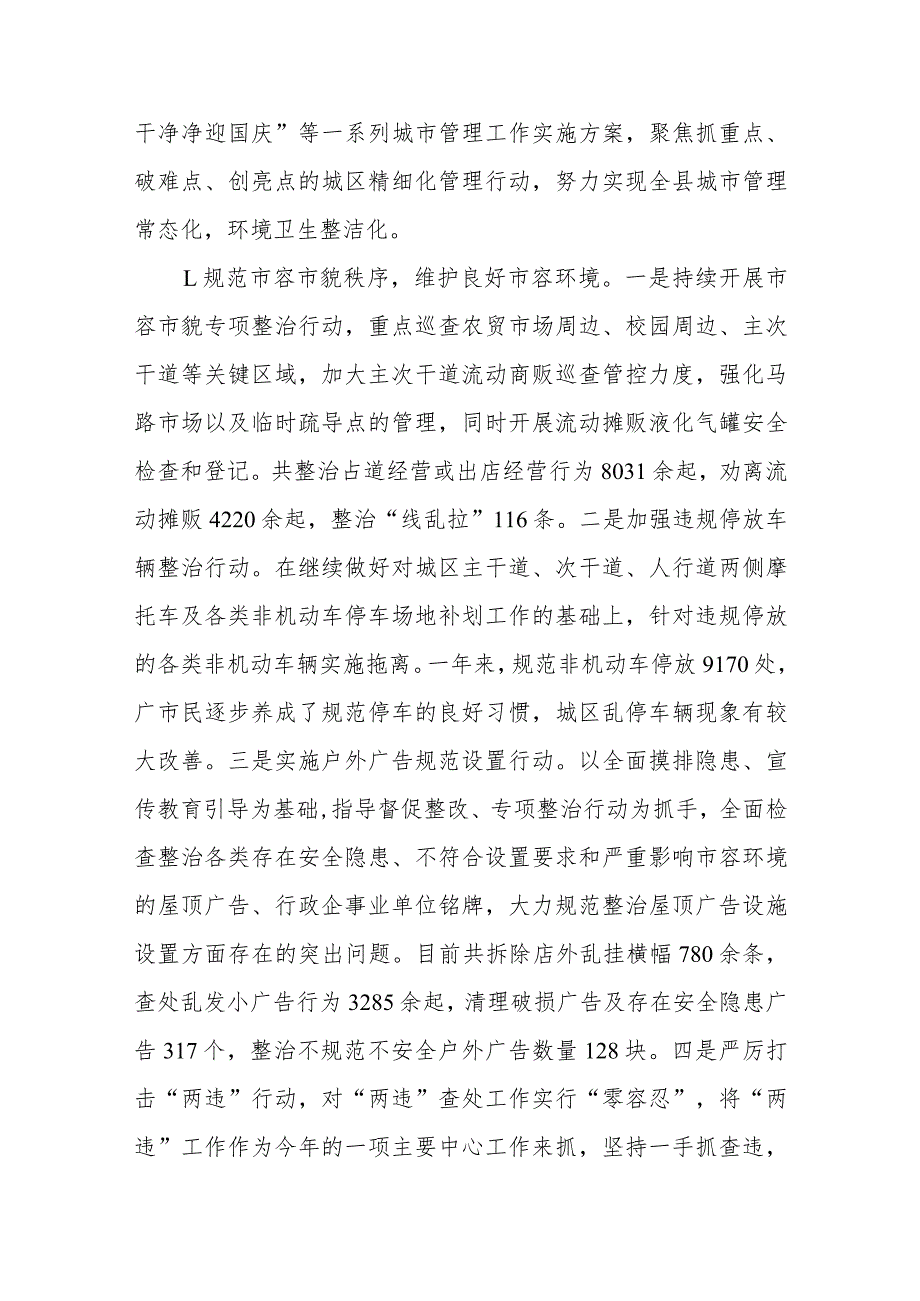 干净净迎国庆”等一系列城市管理工作实施方案，聚焦抓重点、破难点、创亮点的城区精细化管理行动，努力实现全县城市管理常态化，环境卫生整洁化。

L规范市容市貌秩序，维护良好市容环境。一是持续开展市容市貌专项整治行动，重点巡查农贸市场周边、校园周边、主次干道等关键区域，加大主次干道流动商贩巡查管控力度，强化马路市场以及临时疏导点的管理，同时开展流动摊贩液化气罐安全检查和登记。共整治占道经营或出店经营行为8031余起，劝离流动摊贩4220余起，整治“线乱拉”116条。二是加强违规停放车辆整治行动。在继续做好对城区主干道、次干道、人行道两侧摩托车及各类非机动车停车场地补划工作的基础上，针对违规停放的各类非机动车辆实施拖离。一年来，规范非机动车停放9170处，广市民逐步养成了规范停车的良好习惯，城区乱停车辆现象有较大改善。三是实施户外广告规范设置行动。以全面摸排隐患、宣传教育引导为基础，指导督促整改、专项整治行动为抓手，全面检查整治各类存在安全隐患、不符合设置要求和严重影响市容环境的屋顶广告、行政企事业单位铭牌，大力规范整治屋顶广告设施设置方面存在的突出问题。目前共拆除店外乱挂横幅780余条，查处乱发小广告行为3285余起，清理破损广告及存在安全隐患广告317个，整治不规范不安全户外广告数量128块。四是严厉打击“两违”行动，对“两违”查处工作实行“零容忍”，将“两违”工作作为今年的一项主要中心工作来抓，坚持一手抓查违，